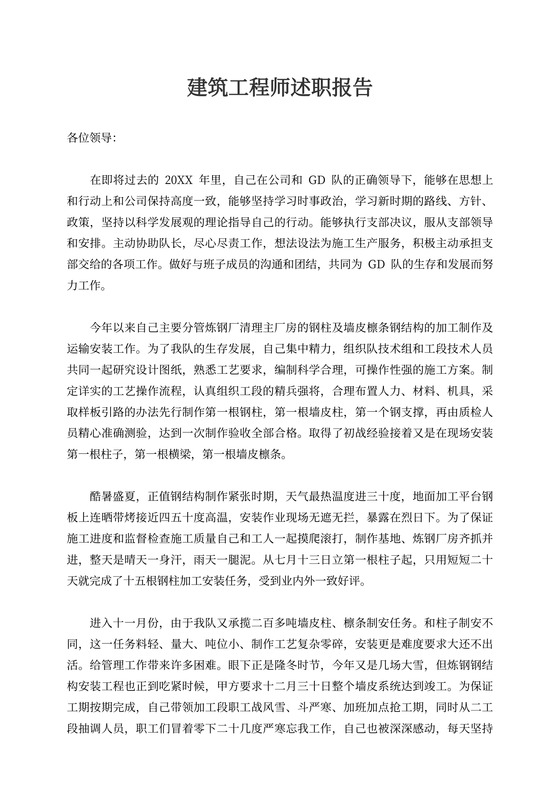 建筑工程师述职报告

各位领导：

在即将过去的 20XX 年里，自己在公司和 GD 队的正确领导下，能够在思想上和行动上和公司保持高度一致，能够坚持学习时事政治，学习新时期的路线、方针、政策，坚持以科学发展观的理论指导自己的行动。能够执行支部决议，服从支部领导和安排。主动协助队长，尽心尽责工作，想法设法为施工生产服务，积极主动承担支部交给的各项工作。做好与班子成员的沟通和团结，共同为 GD 队的生存和发展而努力工作。

今年以来自己主要分管炼钢厂清理主厂房的钢柱及墙皮檩条钢结构的加工制作及运输安装工作。为了我队的生存发展，自己集中精力，组织队技术组和工段技术人员共同一起研究设计图纸，熟悉工艺要求，编制科学合理，可操作性强的施工方案。制定详实的工艺操作流程，认真组织工段的精兵强将，合理布置人力、材料、机具，采取样板引路的办法先行制作第一根钢柱，第一根墙皮柱，第一个钢支撑，再由质检人员精心准确测验，达到一次制作验收全部合格。取得了初战经验接着又是在现场安装第一根柱子，第一根横梁，第一根墙皮檩条。

酷暑盛夏，正值钢结构制作紧张时期，天气最热温度进三十度，地面加工平台钢板上连晒带烤接近四五十度高温，安装作业现场无遮无拦，暴露在烈日下。为了保证施工进度和监督检查施工质量自己和工人一起摸爬滚打，制作基地、炼钢厂房齐抓并进，整天是晴天一身汗，雨天一腿泥。从七月十三日立第一根柱子起，只用短短二十天就完成了十五根钢柱加工安装任务，受到业内外一致好评。

进入十一月份，由于我队又承揽二百多吨墙皮柱、檩条制安任务。和柱子制安不同，这一任务料轻、量大、吨位小、制作工艺复杂零碎，安装更是难度要求大还不出活。给管理工作带来许多困难。眼下正是隆冬时节，今年又是几场大雪，但炼钢钢结构安装工程也正到吃紧时候，甲方要求十二月三十日整个墙皮系统达到竣工。为保证工期按期完成，自己带领加工段职工战风雪、斗严寒、加班加点抢工期，同时从二工段抽调人员，职工们冒着零下二十几度严寒忘我工作，自己也被深深感动，每天坚持